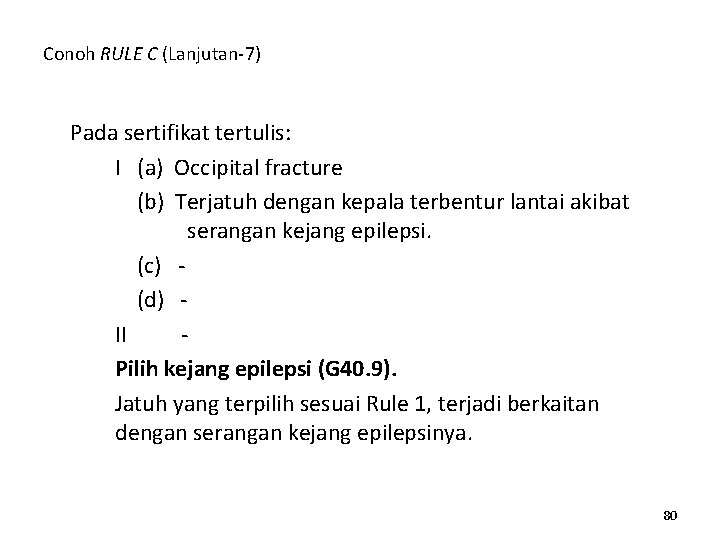 Conoh RULE C (Lanjutan-7)

Pada sertifikat tertulis:

I (a) Occipital fracture

(b) Terjatuh dengan kepala terbentur lantai akibat serangan kejang epilepsi.

(c) -

(d) -

II -

Pilih kejang epilepsi (G40.9).

Jatuh yang terpilih sesuai Rule 1, terjadi berkaitan dengan serangan kejang epilepsinya.

80